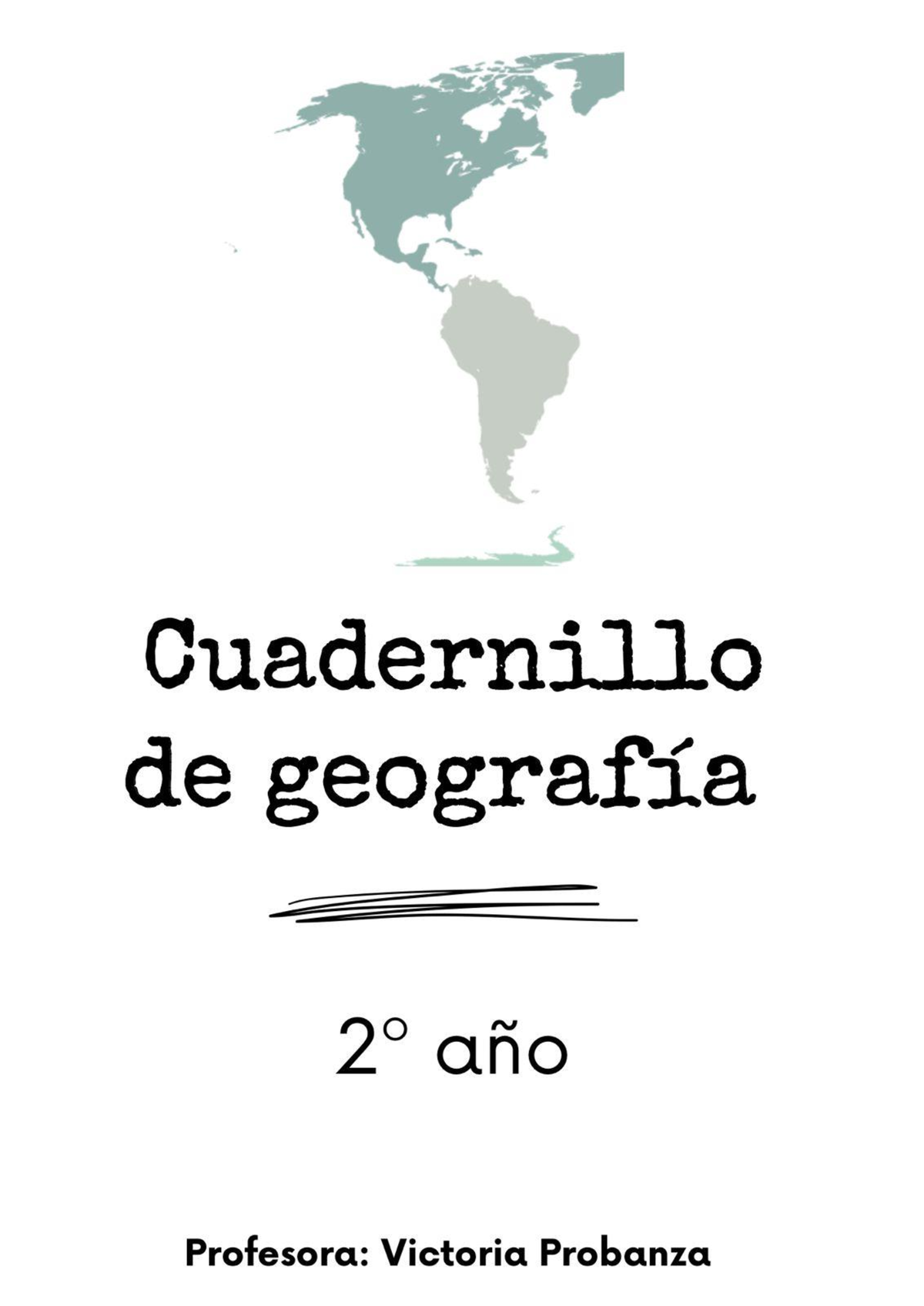 Cuadernillo de geografía

2° año

Profesora: Victoria Probanza